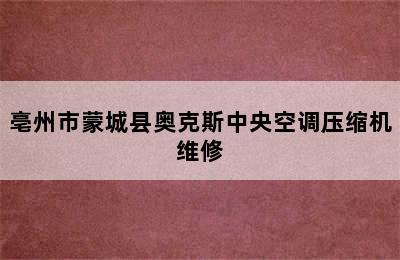 亳州市蒙城县奥克斯中央空调压缩机维修